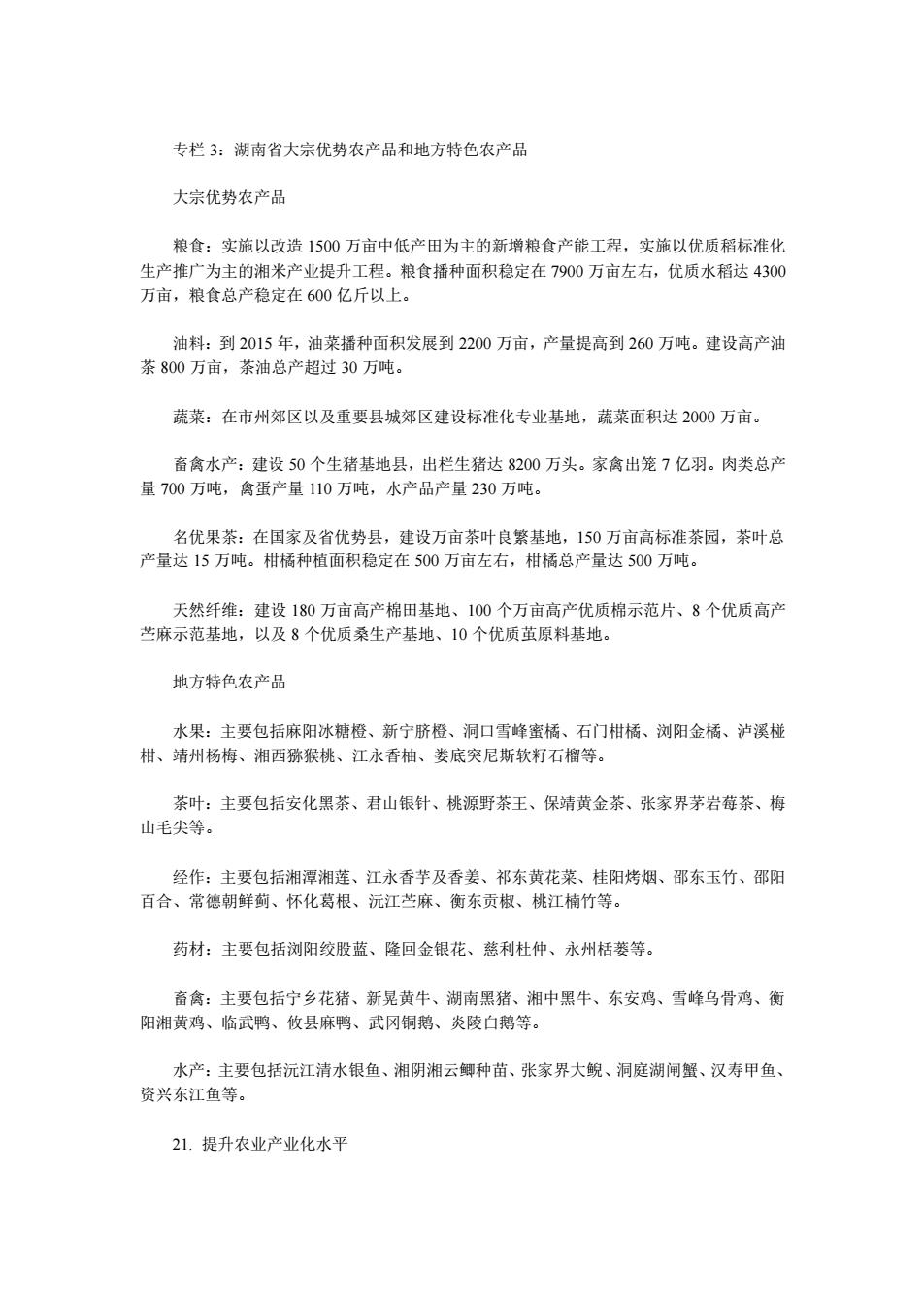 专栏 3：湖南省大宗优势农产品和地方特色农产品

大宗优势农产品

粮食：实施以改造 1500 万亩中低产田为主的新增粮食产能工程，实施以优质稻标准化生产推广为主的湘米产业提升工程。粮食播种面积稳定在 7900 万亩左右，优质水稻达 4300 万亩，粮食总产稳定在 600 亿斤以上。

油料：到 2015 年，油菜播种面积发展到 2200 万亩，产量提高到 260 万吨。建设高产油茶 800 万亩，茶油总产超过 30 万吨。

蔬菜：在市州郊区以及重要县城郊区建设标准化专业基地，蔬菜面积达 2000 万亩。

畜禽水产：建设 50 个生猪基地县，出栏生猪达 8200 万头。家禽出笼 7 亿羽。肉类总产量 700 万吨，禽蛋产量 110 万吨，水产品产量 230 万吨。

名优果茶：在国家及省优势县，建设万亩茶叶良繁基地，150 万亩高标准茶园，茶叶总产量达 15 万吨。柑橘种植面积稳定在 500 万亩左右，柑橘总产量达 500 万吨。

天然纤维：建设 180 万亩高产棉田基地、100 个万亩高产优质棉示范片、8 个优质高产苎麻示范基地，以及 8 个优质桑生产基地、10 个优质茧原料基地。

地方特色农产品

水果：主要包括麻阳冰糖橙、新宁脐橙、洞口雪峰蜜橘、石门柑橘、浏阳金橘、泸溪椪柑、靖州杨梅、湘西猕猴桃、江永香柚、娄底突尼斯软籽石榴等。

茶叶：主要包括安化黑茶、君山银针、桃源野茶王、保靖黄金茶、张家界茅岩莓茶、梅山毛尖等。

经作：主要包括湘潭湘莲、江永香芋及香姜、祁东黄花菜、桂阳烤烟、邵东玉竹、邵阳百合、常德朝鲜蓟、怀化葛根、沅江苎麻、衡东贡椒、桃江楠竹等。

药材：主要包括浏阳绞股蓝、隆回金银花、慈利杜仲、永州栝蒌等。

畜禽：主要包括宁乡花猪、新晃黄牛、湖南黑猪、湘中黑牛、东安鸡、雪峰乌骨鸡、衡阳湘黄鸡、临武鸭、攸县麻鸭、武冈铜鹅、炎陵白鹅等。

水产：主要包括沅江清水银鱼、湘阴湘云鲫种苗、张家界大鲵、洞庭湖闸蟹、汉寿甲鱼、资兴东江鱼等。

21. 提升农业产业化水平